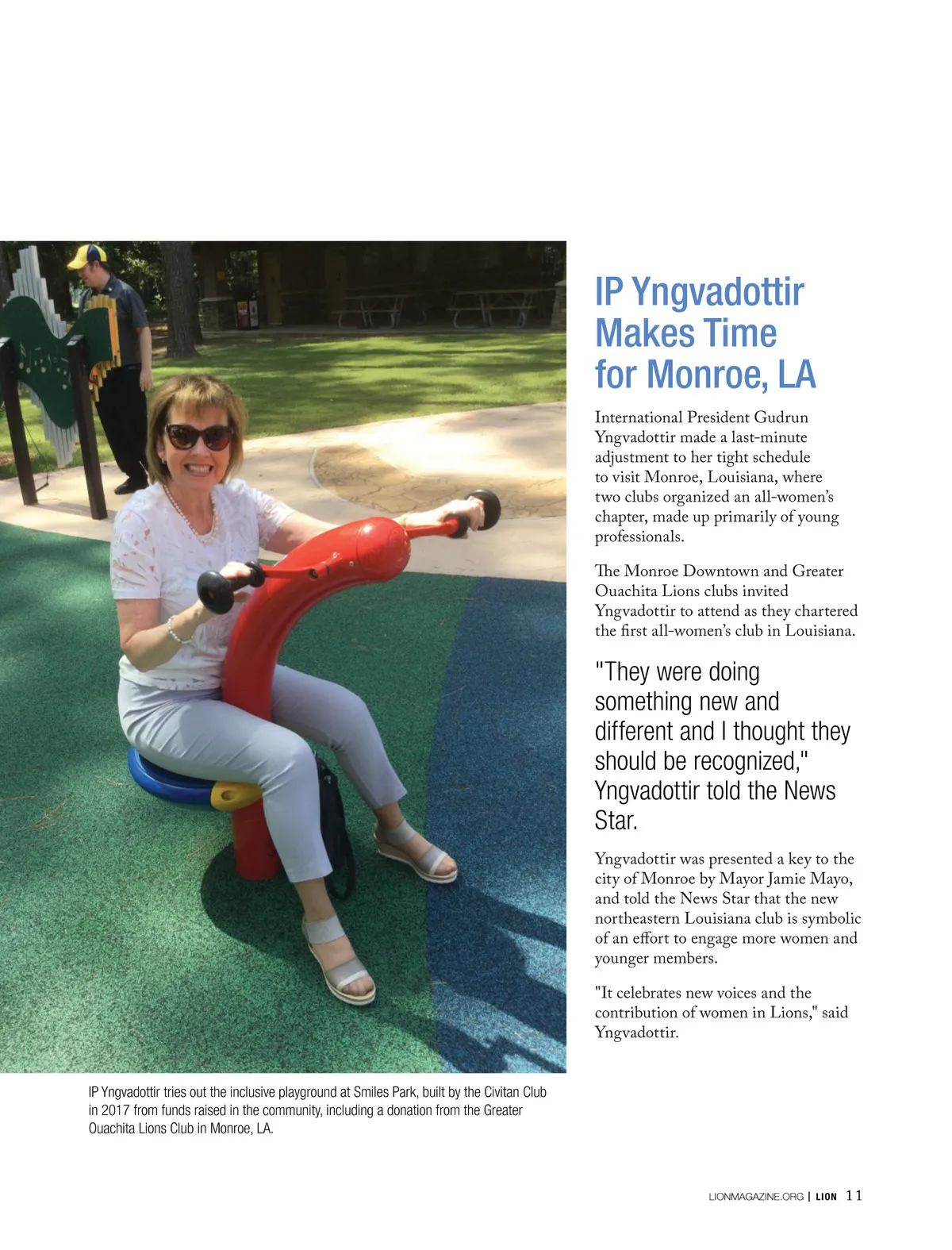 IP Yngvadottir Makes Time for Monroe, LA

International President Gudrun Yngvadottir made a last-minute adjustment to her tight schedule to visit Monroe, Louisiana, where two clubs organized an all-women's chapter, made up primarily of young professionals.

The Monroe Downtown and Greater Ouachita Lions clubs invited Yngvadottir to attend as they chartered the first all-women's club in Louisiana.

"They were doing something new and different and I thought they should be recognized," Yngvadottir told the News Star.

Yngvadottir was presented a key to the city of Monroe by Mayor Jamie Mayo, and told the News Star that the new northeastern Louisiana club is symbolic of an effort to engage more women and younger members.

"It celebrates new voices and the contribution of women in Lions," said Yngvadottir.

IP Yngvadottir tries out the inclusive playground at Smiles Park, built by the Civitan Club in 2017 from funds raised in the community, including a donation from the Greater Ouachita Lions Club in Monroe, LA.

LIONMAGAZINE.ORG | LION 11